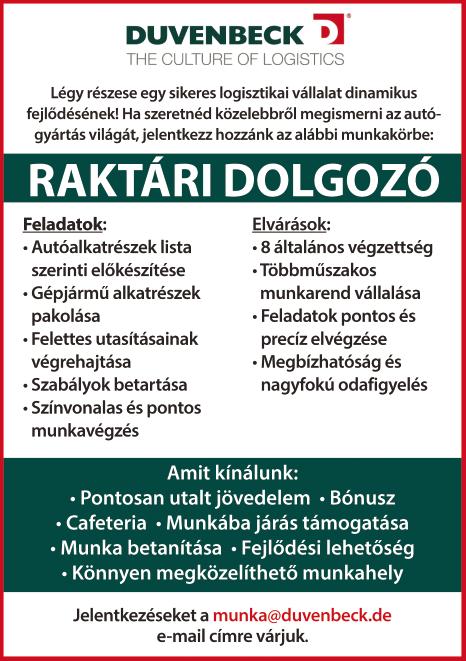 DUVENBECK
THE CULTURE OF LOGISTICS

Légy részese egy sikeres logisztikai vállalat dinamikus fejlődésének! Ha szeretnéd közelebbről megismerni az autógyártás világát, jelentkezz hozzánk az alábbi munkakörbe:

RAKTÁRI DOLGOZÓ

Feladatok:
• Autóalkatrészek lista szerinti előkészítése
• Gépjármű alkatrészek pakolása
• Felettes utasításainak végrehajtása
• Szabályok betartása
• Színvonalas és pontos munkavégzés

Elvárások:
• 8 általános végzettség
• Többműszakos munkarend vállalása
• Feladatok pontos és precíz elvégzése
• Megbízhatóság és nagyfokú odafigyelés

Amit kínálunk:
• Pontosan utalt jövedelem • Bónusz
• Cafeteria • Munkába járás támogatása
• Munka betanítása • Fejlődési lehetőség
• Könnyen megközelíthető munkahely

Jelentkezéseket a munka@duvenbeck.de e-mail címre várjuk.